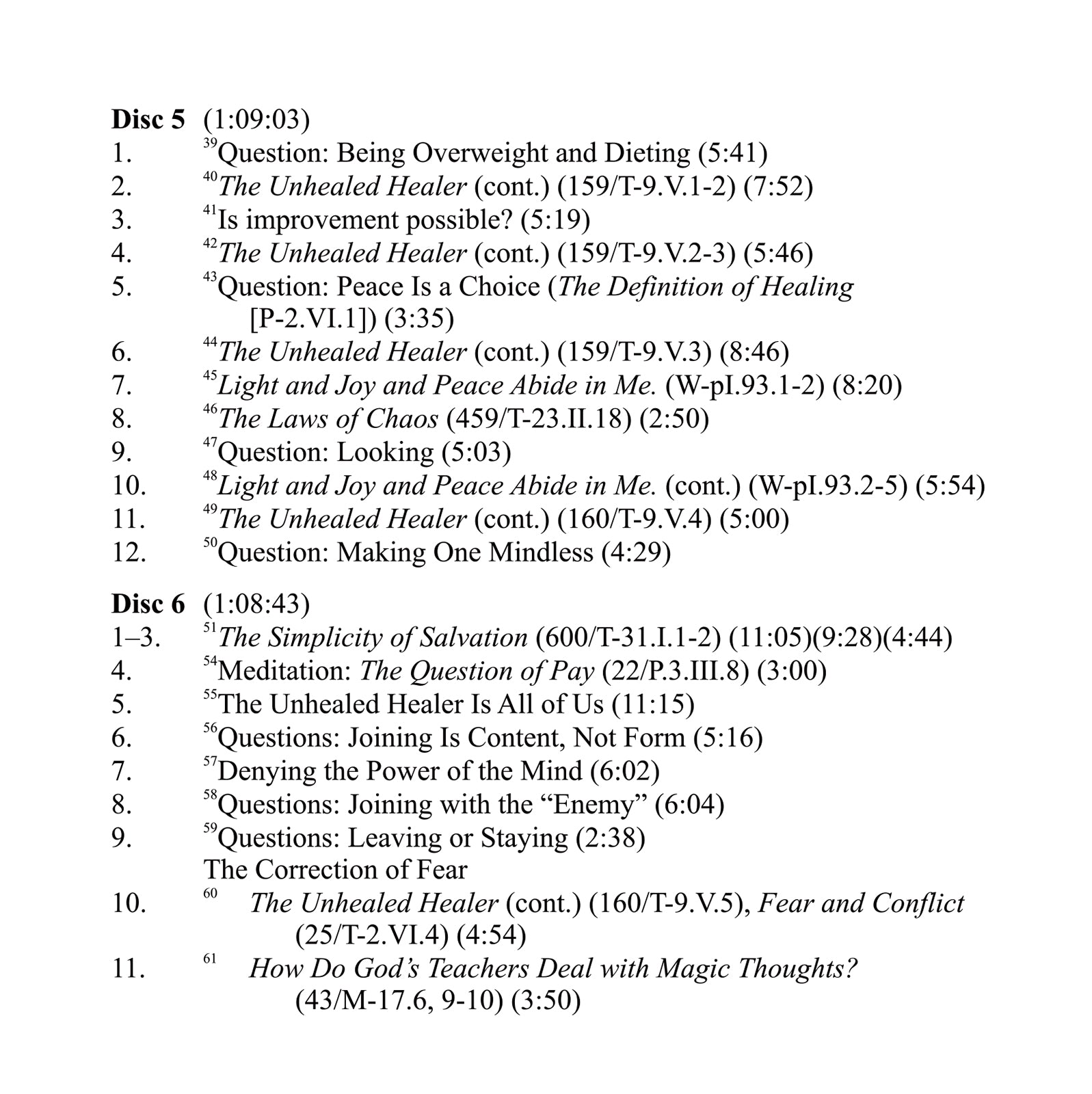 Disc 5 (1:09:03)
1. $^{39}$Question: Being Overweight and Dieting (5:41)
2. $^{40}$The Unhealed Healer (cont.) (159/T-9.V.1-2) (7:52)
3. $^{41}$Is improvement possible? (5:19)
4. $^{42}$The Unhealed Healer (cont.) (159/T-9.V.2-3) (5:46)
5. $^{43}$Question: Peace Is a Choice (The Definition of Healing [P-2.VI.1]) (3:35)
6. $^{44}$The Unhealed Healer (cont.) (159/T-9.V.3) (8:46)
7. $^{45}$Light and Joy and Peace Abide in Me. (W-pI.93.1-2) (8:20)
8. $^{46}$The Laws of Chaos (459/T-23.II.18) (2:50)
9. $^{47}$Question: Looking (5:03)
10. $^{48}$Light and Joy and Peace Abide in Me. (cont.) (W-pI.93.2-5) (5:54)
11. $^{49}$The Unhealed Healer (cont.) (160/T-9.V.4) (5:00)
12. $^{50}$Question: Making One Mindless (4:29)

Disc 6 (1:08:43)
1–3. $^{51}$The Simplicity of Salvation (600/T-31.I.1-2) (11:05)(9:28)(4:44)
4. $^{54}$Meditation: The Question of Pay (22/P.3.III.8) (3:00)
5. $^{55}$The Unhealed Healer Is All of Us (11:15)
6. $^{56}$Questions: Joining Is Content, Not Form (5:16)
7. $^{57}$Denying the Power of the Mind (6:02)
8. $^{58}$Questions: Joining with the "Enemy" (6:04)
9. $^{59}$Questions: Leaving or Staying (2:38)
The Correction of Fear
10. $^{60}$ The Unhealed Healer (cont.) (160/T-9.V.5), Fear and Conflict (25/T-2.VI.4) (4:54)
11. $^{61}$ How Do God's Teachers Deal with Magic Thoughts? (43/M-17.6, 9-10) (3:50)